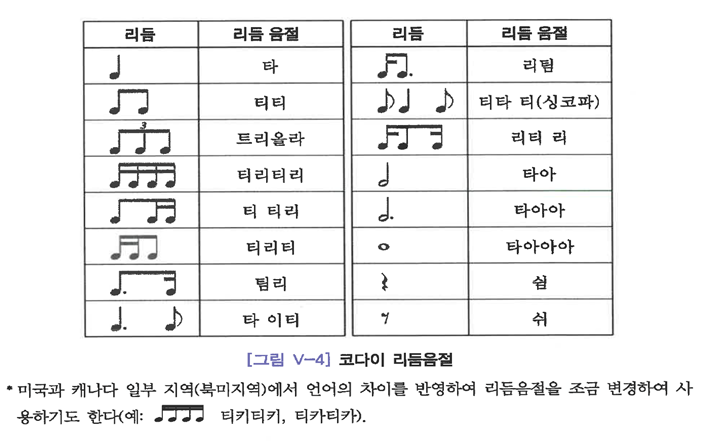 | 리듬 | 리듬 음절 |
|---|---|
| | 타 |
| | 티티 |
| 3 | 트리올라 |
| | 티리티리 |
| | 티 티리 |
| | 티리티 |
| | 팀리 |
| | 타 이티 |

| 리듬 | 리듬 음절 |
|---|---|
| | 리팀 |
| | 티타 티(싱코파) |
| | 리티 리 |
| | 타아 |
| | 타아아 |
| | 타아아아 |
| | 쉼 |
| | 쉬 |

[그림 V-4] 코다이 리듬음절

* 미국과 캐나다 일부 지역(북미지역)에서 언어의 차이를 반영하여 리듬음절을 조금 변경하여 사용하기도 한다(예: 티키티키, 티카티카).